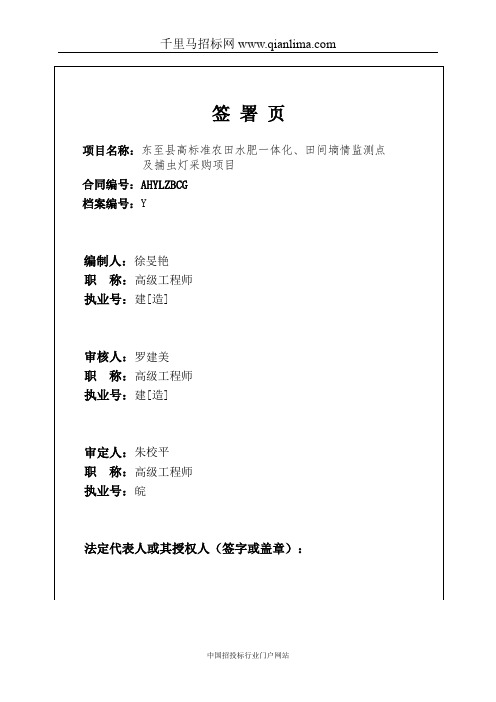 千里马招标网 www.qianlima.com

签 署 页

项目名称：东至县高标准农田水肥一体化、田间墒情监测点及捕虫灯采购项目
合同编号：AHYLZBCG
档案编号：Y

编制人：徐旻艳
职　称：高级工程师
执业号：建[造]

审核人：罗建美
职　称：高级工程师
执业号：建[造]

审定人：朱校平
职　称：高级工程师
执业号：皖

法定代表人或其授权人（签字或盖章）：

中国招投标行业门户网站